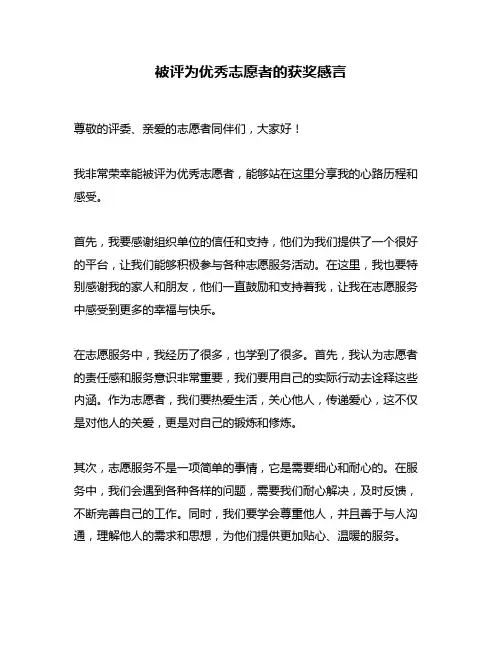 被评为优秀志愿者的获奖感言

尊敬的评委、亲爱的志愿者同伴们，大家好！

我非常荣幸能被评为优秀志愿者，能够站在这里分享我的心路历程和感受。

首先，我要感谢组织单位的信任和支持，他们为我们提供了一个很好的平台，让我们能够积极参与各种志愿服务活动。在这里，我也要特别感谢我的家人和朋友，他们一直鼓励和支持着我，让我在志愿服务中感受到更多的幸福与快乐。

在志愿服务中，我经历了很多，也学到了很多。首先，我认为志愿者的责任感和服务意识非常重要，我们要用自己的实际行动去诠释这些内涵。作为志愿者，我们要热爱生活，关心他人，传递爱心，这不仅是对他人的关爱，更是对自己的锻炼和修炼。

其次，志愿服务不是一项简单的事情，它是需要细心和耐心的。在服务中，我们会遇到各种各样的问题，需要我们耐心解决，及时反馈，不断完善自己的工作。同时，我们要学会尊重他人，并且善于与人沟通，理解他人的需求和思想，为他们提供更加贴心、温暖的服务。